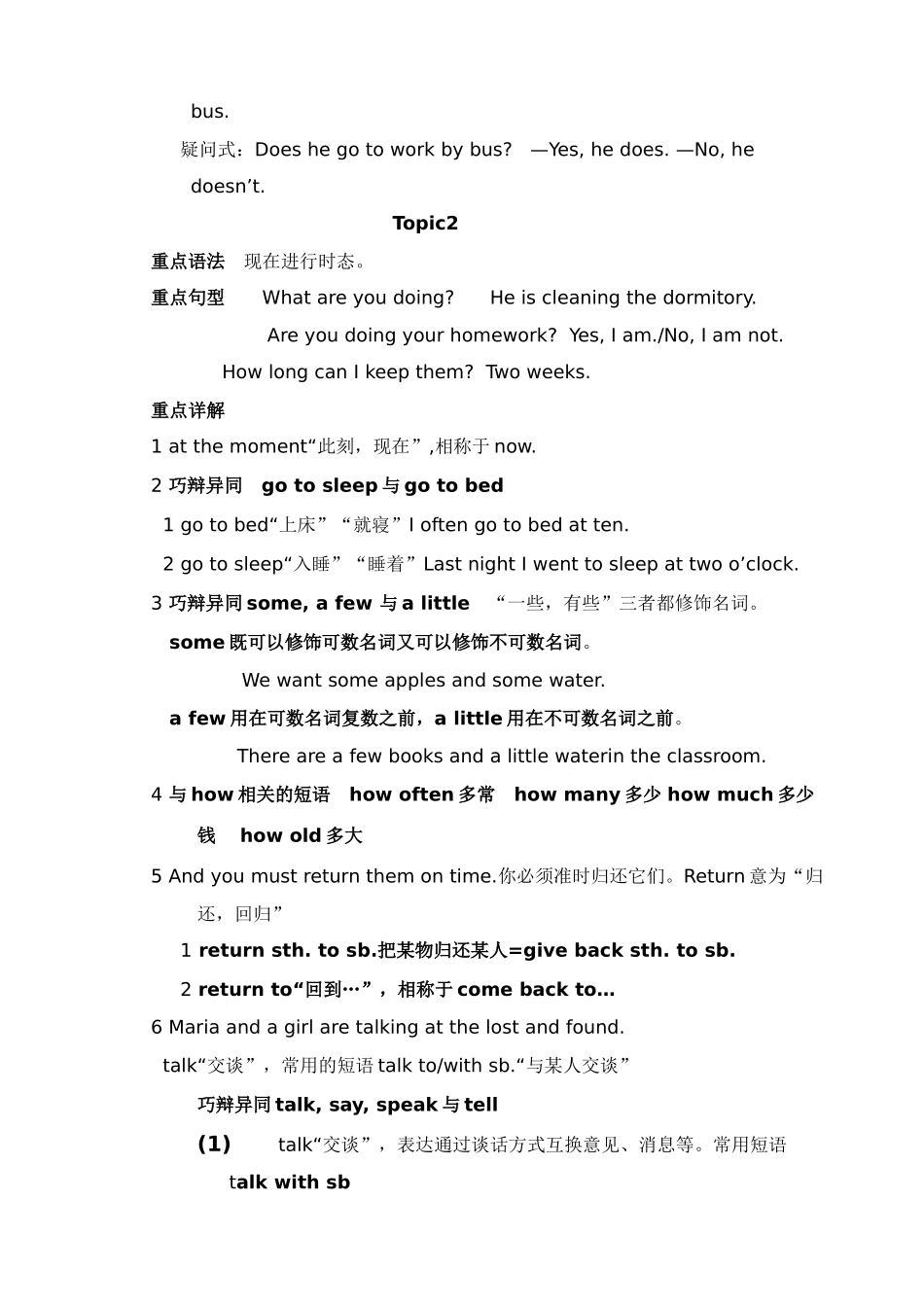 bus.

疑问式：Does he go to work by bus? —Yes, he does. —No, he doesn’t.

Topic2

重点语法 现在进行时态。

重点句型 What are you doing? He is cleaning the dormitory.

Are you doing your homework? Yes, I am./No, I am not.

How long can I keep them? Two weeks.

重点详解

1 at the moment“此刻，现在”,相称于 now.

2 巧辩异同 go to sleep 与 go to bed

1 go to bed“上床”“就寝”I often go to bed at ten.

2 go to sleep“入睡”“睡着”Last night I went to sleep at two o’clock.

3 巧辩异同 some, a few 与 a little “一些，有些”三者都修饰名词。

some 既可以修饰可数名词又可以修饰不可数名词。

We want some apples and some water.

a few 用在可数名词复数之前，a little 用在不可数名词之前。

There are a few books and a little waterin the classroom.

4 与 how 相关的短语 how often 多常 how many 多少 how much 多少钱 how old 多大

5 And you must return them on time.你必须准时归还它们。Return 意为“归还，回归”

1 return sth. to sb.把某物归还某人=give back sth. to sb.

2 return to“回到…”，相称于 come back to…

6 Maria and a girl are talking at the lost and found.

talk“交谈”，常用的短语 talk to/with sb.“与某人交谈”

巧辩异同 talk, say, speak 与 tell

(1) talk“交谈”，表达通过谈话方式互换意见、消息等。常用短语 talk with sb